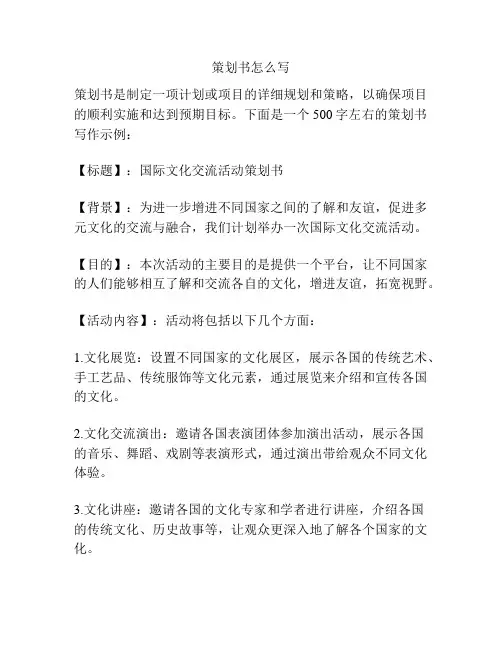 策划书怎么写

策划书是制定一项计划或项目的详细规划和策略，以确保项目的顺利实施和达到预期目标。下面是一个 500 字左右的策划书写作示例：

【标题】：国际文化交流活动策划书

【背景】：为进一步增进不同国家之间的了解和友谊，促进多元文化的交流与融合，我们计划举办一次国际文化交流活动。

【目的】：本次活动的主要目的是提供一个平台，让不同国家的人们能够相互了解和交流各自的文化，增进友谊，拓宽视野。

【活动内容】：活动将包括以下几个方面：

1.文化展览：设置不同国家的文化展区，展示各国的传统艺术、手工艺品、传统服饰等文化元素，通过展览来介绍和宣传各国的文化。

2.文化交流演出：邀请各国表演团体参加演出活动，展示各国的音乐、舞蹈、戏剧等表演形式，通过演出带给观众不同文化体验。

3.文化讲座：邀请各国的文化专家和学者进行讲座，介绍各国的传统文化、历史故事等，让观众更深入地了解各个国家的文化。